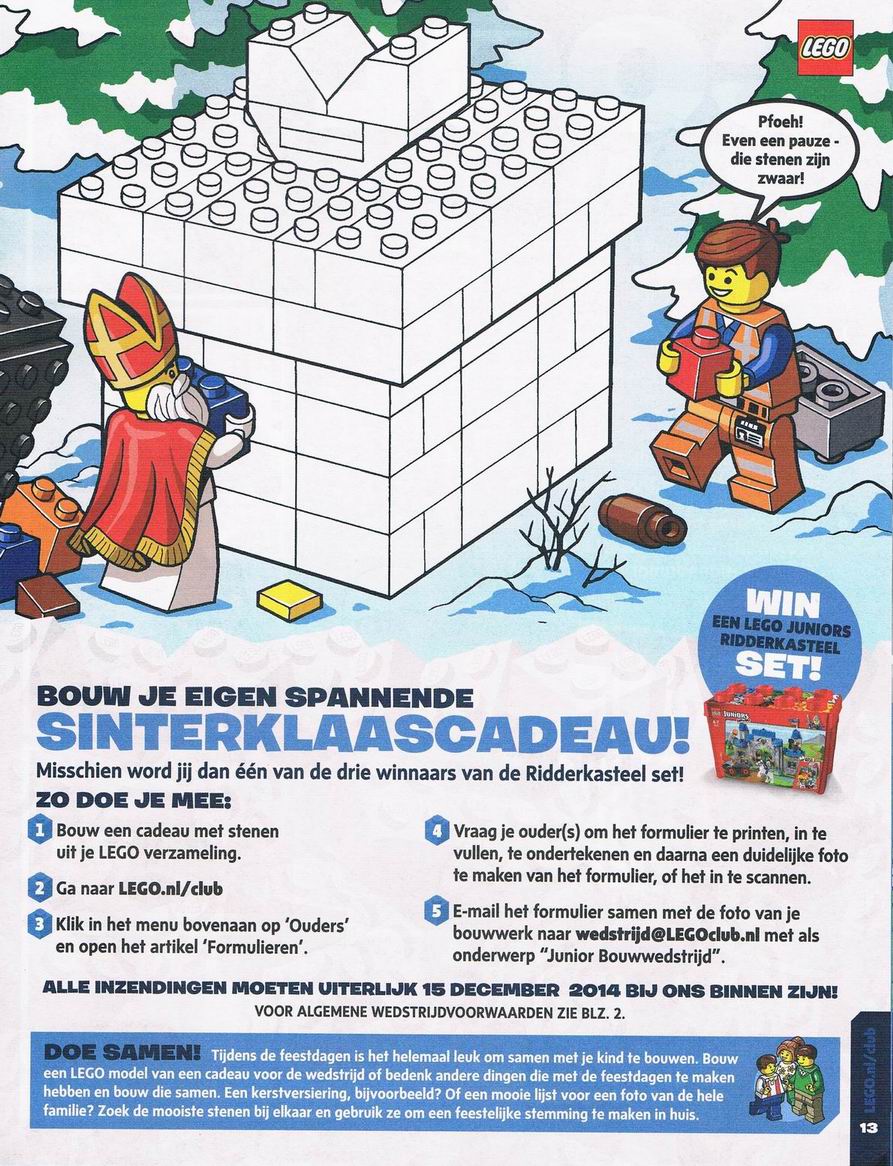 LEGO

Pfoeh! Even een pauze - die stenen zijn zwaar!

WIN EEN LEGO JUNIORS RIDDERKASTEEL SET!

JUNIORS

BOUW JE EIGEN SPANNENDE SINTERKLAASCADEAU!

Misschien word jij dan één van de drie winnaars van de Ridderkasteel set!

ZO DOE JE MEE:

1 Bouw een cadeau met stenen uit je LEGO verzameling.

2 Ga naar LEGO.nl/club

3 Klik in het menu bovenaan op 'Ouders' en open het artikel 'Formulieren'.

4 Vraag je ouder(s) om het formulier te printen, in te vullen, te ondertekenen en daarna een duidelijke foto te maken van het formulier, of het in te scannen.

5 E-mail het formulier samen met de foto van je bouwwerk naar wedstrijd@LEGOclub.nl met als onderwerp "Junior Bouwwedstrijd".

ALLE INZENDINGEN MOETEN UITERLIJK 15 DECEMBER 2014 BIJ ONS BINNEN ZIJN!

VOOR ALGEMENE WEDSTRIJDVOORWAARDEN ZIE BLZ. 2.

DOE SAMEN! Tijdens de feestdagen is het helemaal leuk om samen met je kind te bouwen. Bouw een LEGO model van een cadeau voor de wedstrijd of bedenk andere dingen die met de feestdagen te maken hebben en bouw die samen. Een kerstversiering, bijvoorbeeld? Of een mooie lijst voor een foto van de hele familie? Zoek de mooiste stenen bij elkaar en gebruik ze om een feestelijke stemming te maken in huis.

LEGO.nl/club

13